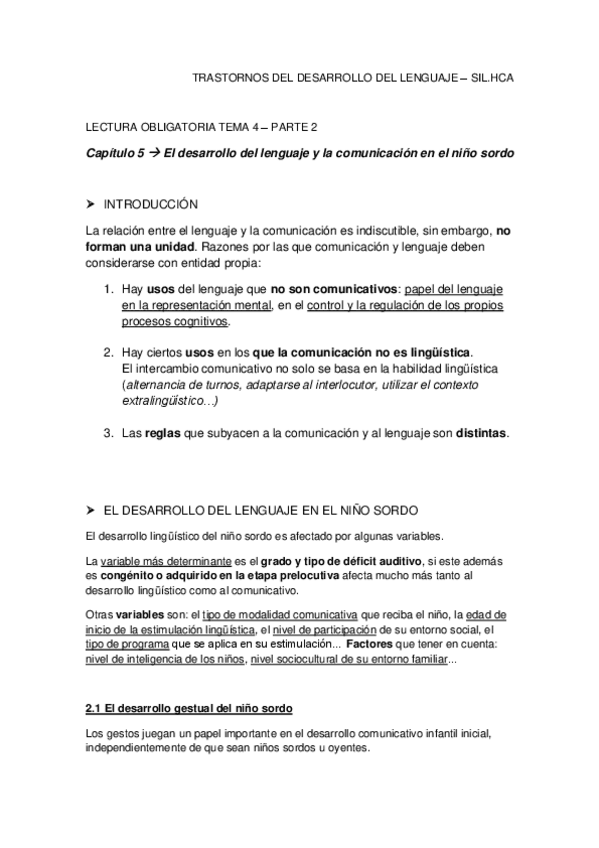 TRASTORNOS DEL DESARROLLO DEL LENGUAJE – SIL.HCA

LECTURA OBLIGATORIA TEMA 4 – PARTE 2

Capítulo 5 → El desarrollo del lenguaje y la comunicación en el niño sordo

➤ INTRODUCCIÓN

La relación entre el lenguaje y la comunicación es indiscutible, sin embargo, no forman una unidad. Razones por las que comunicación y lenguaje deben considerarse con entidad propia:

1. Hay usos del lenguaje que no son comunicativos: papel del lenguaje en la representación mental, en el control y la regulación de los propios procesos cognitivos.

2. Hay ciertos usos en los que la comunicación no es lingüística. El intercambio comunicativo no solo se basa en la habilidad lingüística (alternancia de turnos, adaptarse al interlocutor, utilizar el contexto extralingüístico...)

3. Las reglas que subyacen a la comunicación y al lenguaje son distintas.

➤ EL DESARROLLO DEL LENGUAJE EN EL NIÑO SORDO

El desarrollo lingüístico del niño sordo es afectado por algunas variables.

La variable más determinante es el grado y tipo de déficit auditivo, si este además es congénito o adquirido en la etapa prelocutiva afecta mucho más tanto al desarrollo lingüístico como al comunicativo.

Otras variables son: el tipo de modalidad comunicativa que reciba el niño, la edad de inicio de la estimulación lingüística, el nivel de participación de su entorno social, el tipo de programa que se aplica en su estimulación... Factores que tener en cuenta: nivel de inteligencia de los niños, nivel sociocultural de su entorno familiar...

2.1 El desarrollo gestual del niño sordo

Los gestos juegan un papel importante en el desarrollo comunicativo infantil inicial, independientemente de que sean niños sordos u oyentes.